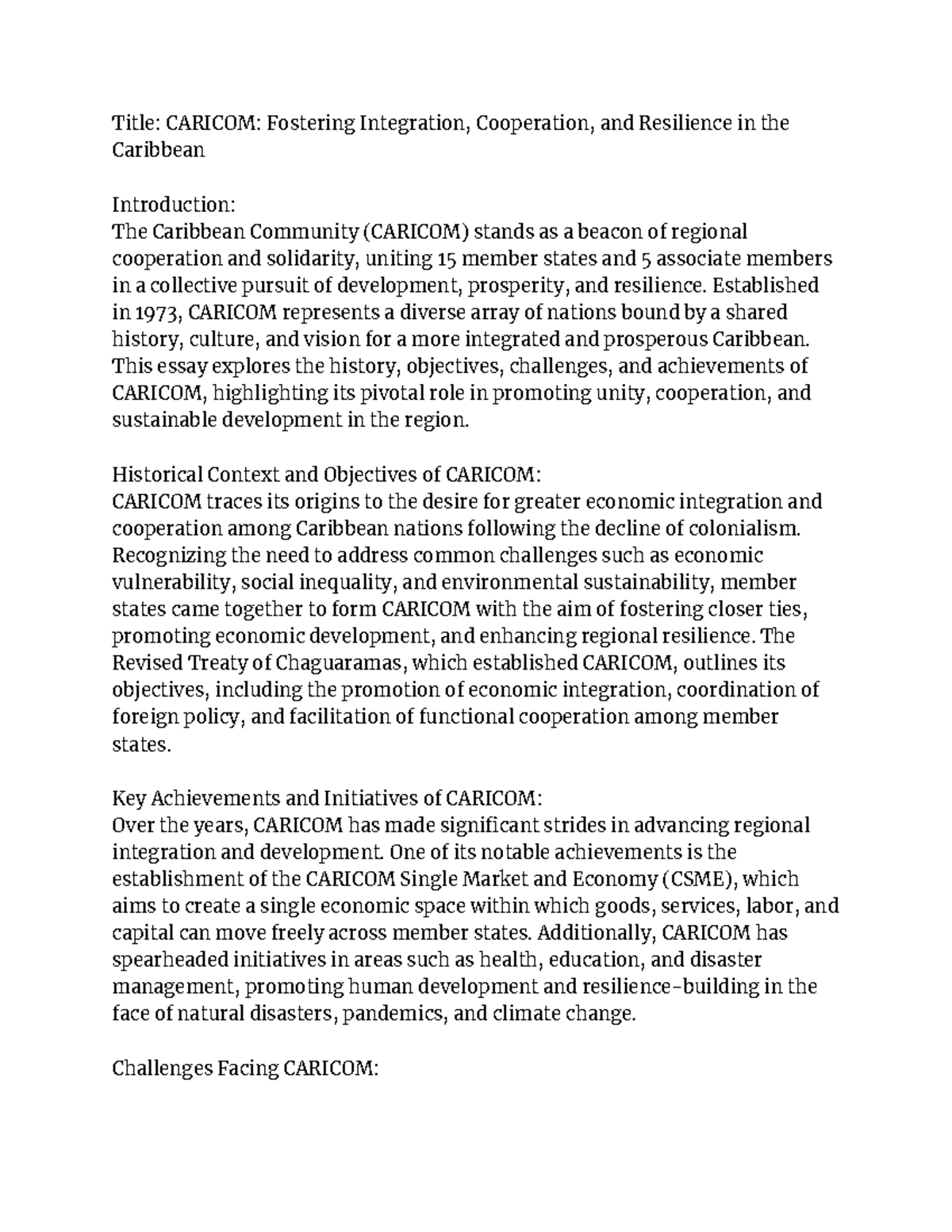 Title: CARICOM: Fostering Integration, Cooperation, and Resilience in the Caribbean

Introduction:
The Caribbean Community (CARICOM) stands as a beacon of regional cooperation and solidarity, uniting 15 member states and 5 associate members in a collective pursuit of development, prosperity, and resilience. Established in 1973, CARICOM represents a diverse array of nations bound by a shared history, culture, and vision for a more integrated and prosperous Caribbean. This essay explores the history, objectives, challenges, and achievements of CARICOM, highlighting its pivotal role in promoting unity, cooperation, and sustainable development in the region.

Historical Context and Objectives of CARICOM:
CARICOM traces its origins to the desire for greater economic integration and cooperation among Caribbean nations following the decline of colonialism. Recognizing the need to address common challenges such as economic vulnerability, social inequality, and environmental sustainability, member states came together to form CARICOM with the aim of fostering closer ties, promoting economic development, and enhancing regional resilience. The Revised Treaty of Chaguaramas, which established CARICOM, outlines its objectives, including the promotion of economic integration, coordination of foreign policy, and facilitation of functional cooperation among member states.

Key Achievements and Initiatives of CARICOM:
Over the years, CARICOM has made significant strides in advancing regional integration and development. One of its notable achievements is the establishment of the CARICOM Single Market and Economy (CSME), which aims to create a single economic space within which goods, services, labor, and capital can move freely across member states. Additionally, CARICOM has spearheaded initiatives in areas such as health, education, and disaster management, promoting human development and resilience-building in the face of natural disasters, pandemics, and climate change.

Challenges Facing CARICOM: